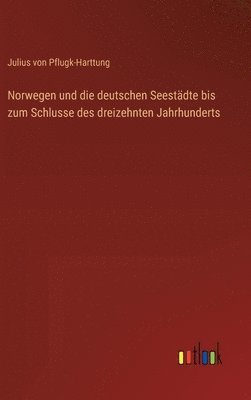 Julius von Pflugk-Harttung

Norwegen und die deutschen Seestädte bis zum Schlusse des dreizehnten Jahrhunderts

outlook